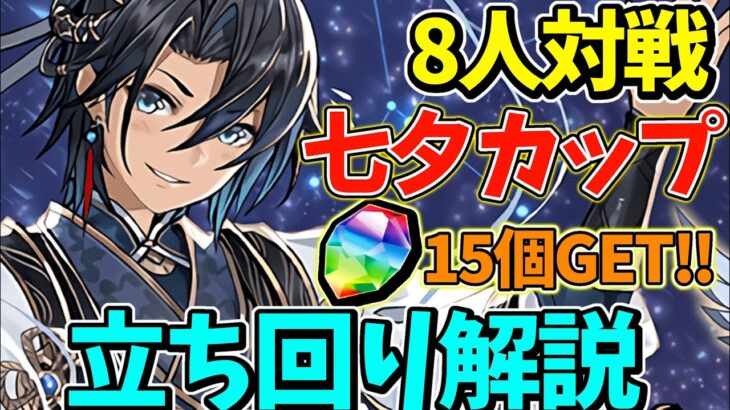 8人対戦
七夕カップ
15個GET!!
立ち回り解説